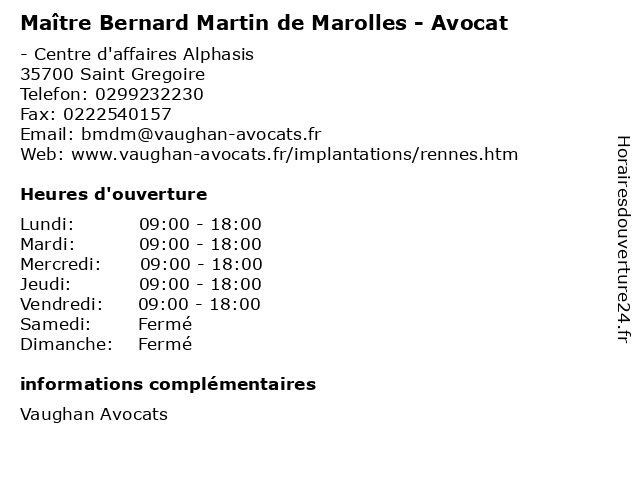 Maître Bernard Martin de Marolles - Avocat

- Centre d'affaires Alphasis
35700 Saint Gregoire
Telefon: 0299232230
Fax: 0222540157
Email: bmdm@vaughan-avocats.fr
Web: www.vaughan-avocats.fr/implantations/rennes.htm

Heures d'ouverture

Lundi: 09:00 - 18:00
Mardi: 09:00 - 18:00
Mercredi: 09:00 - 18:00
Jeudi: 09:00 - 18:00
Vendredi: 09:00 - 18:00
Samedi: Fermé
Dimanche: Fermé

informations complémentaires

Vaughan Avocats

Horairesdouverture24.fr